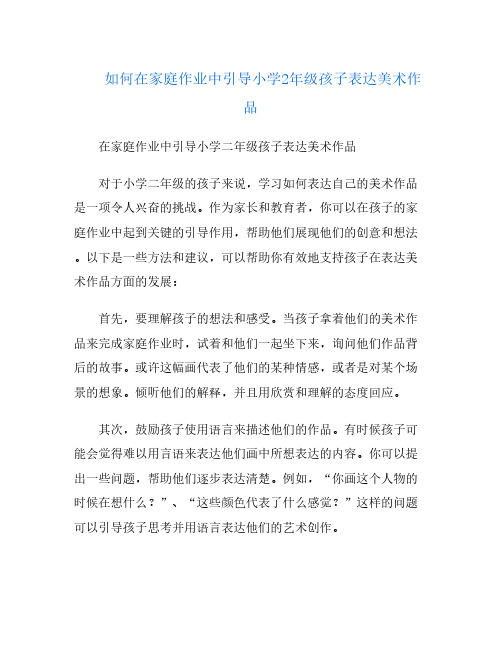 如何在家庭作业中引导小学2年级孩子表达美术作品

在家庭作业中引导小学二年级孩子表达美术作品

对于小学二年级的孩子来说，学习如何表达自己的美术作品是一项令人兴奋的挑战。作为家长和教育者，你可以在孩子的家庭作业中起到关键的引导作用，帮助他们展现他们的创意和想法。以下是一些方法和建议，可以帮助你有效地支持孩子在表达美术作品方面的发展：

首先，要理解孩子的想法和感受。当孩子拿着他们的美术作品来完成家庭作业时，试着和他们一起坐下来，询问他们作品背后的故事。或许这幅画代表了他们的某种情感，或者是对某个场景的想象。倾听他们的解释，并且用欣赏和理解的态度回应。

其次，鼓励孩子使用语言来描述他们的作品。有时候孩子可能会觉得难以用言语来表达他们画中所想表达的内容。你可以提出一些问题，帮助他们逐步表达清楚。例如，“你画这个人物的时候在想什么？”、“这些颜色代表了什么感觉？”这样的问题可以引导孩子思考并用语言表达他们的艺术创作。